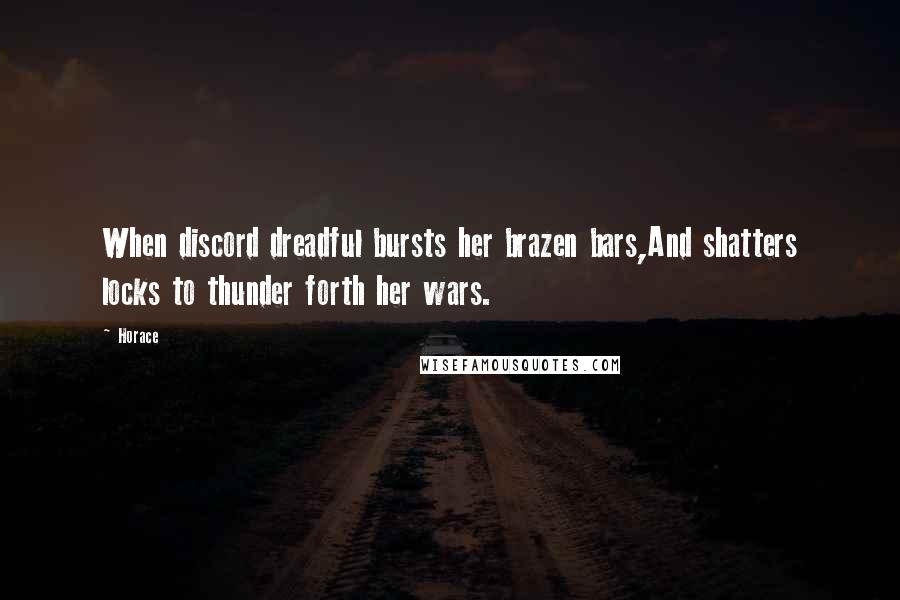 When discord dreadful bursts her brazen bars,And shatters locks to thunder forth her wars.

~ Horace

WISEFAMOUSQUOTES.COM